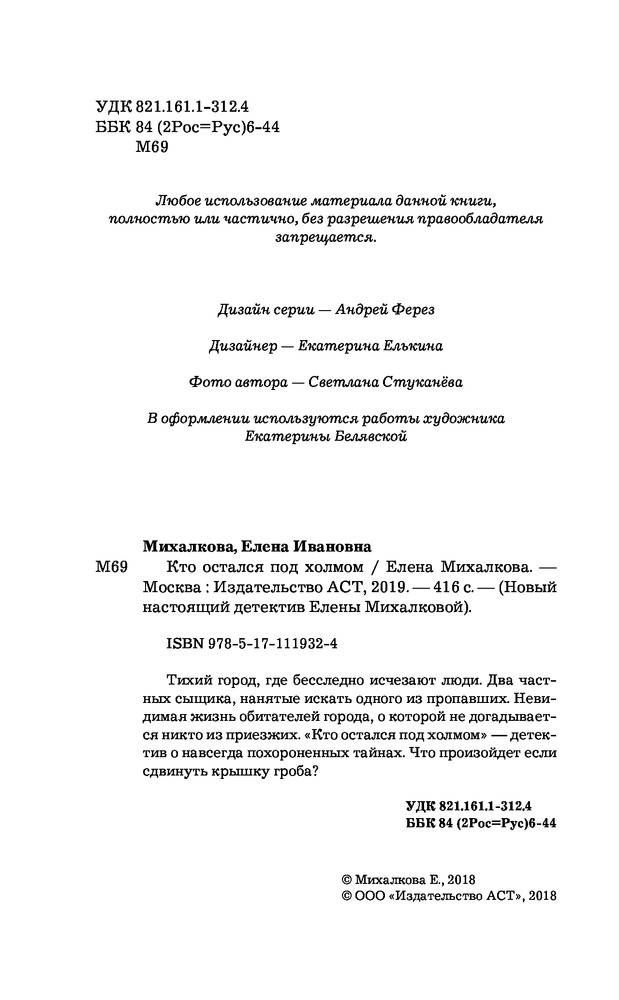 УДК 821.161.1-312.4
ББК 84 (2Рос=Рус)6-44
М69

Любое использование материала данной книги, полностью или частично, без разрешения правообладателя запрещается.

Дизайн серии — Андрей Ферез

Дизайнер — Екатерина Елькина

Фото автора — Светлана Стуканёва

В оформлении используются работы художника Екатерины Белявской

Михалкова, Елена Ивановна
М69 Кто остался под холмом / Елена Михалкова. — Москва : Издательство АСТ, 2019. — 416 с. — (Новый настоящий детектив Елены Михалковой).

ISBN 978-5-17-111932-4

Тихий город, где бесследно исчезают люди. Два частных сыщика, нанятые искать одного из пропавших. Невидимая жизнь обитателей города, о которой не догадывается никто из приезжих. «Кто остался под холмом» — детектив о навсегда похороненных тайнах. Что произойдет если сдвинуть крышку гроба?

УДК 821.161.1-312.4
ББК 84 (2Рос=Рус)6-44

© Михалкова Е., 2018
© ООО «Издательство АСТ», 2018